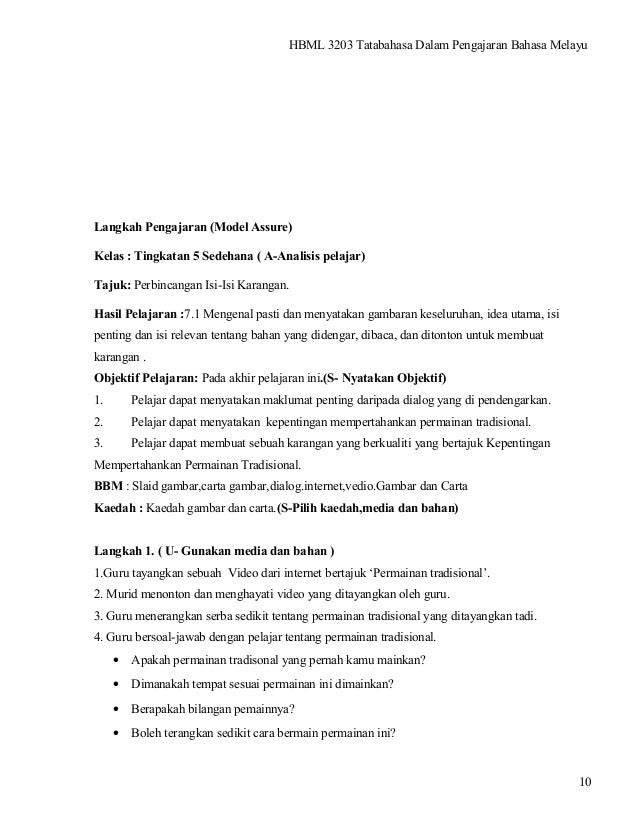 HBML 3203 Tatabahasa Dalam Pengajaran Bahasa Melayu

Langkah Pengajaran (Model Assure)

Kelas : Tingkatan 5 Sedehana ( A-Analisis pelajar)

Tajuk: Perbincangan Isi-Isi Karangan.

Hasil Pelajaran :7.1 Mengenal pasti dan menyatakan gambaran keseluruhan, idea utama, isi penting dan isi relevan tentang bahan yang didengar, dibaca, dan ditonton untuk membuat karangan .

Objektif Pelajaran: Pada akhir pelajaran ini.(S- Nyatakan Objektif)

1. Pelajar dapat menyatakan maklumat penting daripada dialog yang di pendengarkan.

2. Pelajar dapat menyatakan kepentingan mempertahankan permainan tradisional.

3. Pelajar dapat membuat sebuah karangan yang berkualiti yang bertajuk Kepentingan Mempertahankan Permainan Tradisional.

BBM : Slaid gambar,carta gambar,dialog.internet,vedio.Gambar dan Carta

Kaedah : Kaedah gambar dan carta.(S-Pilih kaedah,media dan bahan)

Langkah 1. ( U- Gunakan media dan bahan )

1.Guru tayangkan sebuah Video dari internet bertajuk ‘Permainan tradisional’.

2. Murid menonton dan menghayati video yang ditayangkan oleh guru.

3. Guru menerangkan serba sedikit tentang permainan tradisional yang ditayangkan tadi.

4. Guru bersoal-jawab dengan pelajar tentang permainan tradisional.

• Apakah permainan tradisonal yang pernah kamu mainkan?

• Dimanakah tempat sesuai permainan ini dimainkan?

• Berapakah bilangan pemainnya?

• Boleh terangkan sedikit cara bermain permainan ini?

10